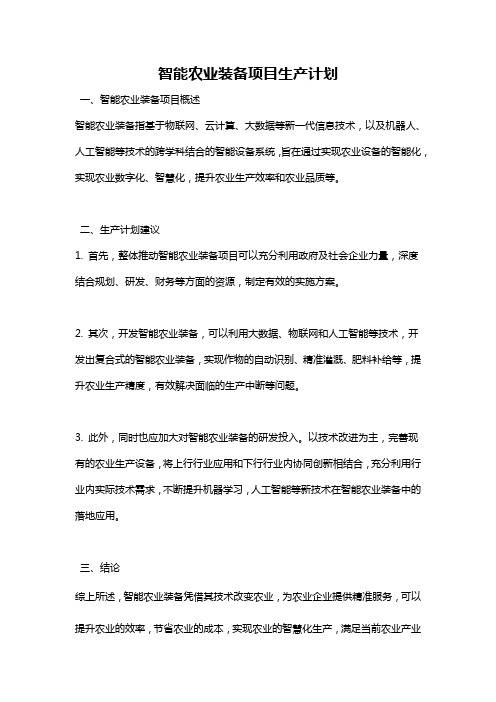 智能农业装备项目生产计划

一、智能农业装备项目概述

智能农业装备指基于物联网、云计算、大数据等新一代信息技术，以及机器人、人工智能等技术的跨学科结合的智能设备系统，旨在通过实现农业设备的智能化，实现农业数字化、智慧化，提升农业生产效率和农业品质等。

二、生产计划建议

1. 首先，整体推动智能农业装备项目可以充分利用政府及社会企业力量，深度结合规划、研发、财务等方面的资源，制定有效的实施方案。

2. 其次，开发智能农业装备，可以利用大数据、物联网和人工智能等技术，开发出复合式的智能农业装备，实现作物的自动识别、精准灌溉、肥料补给等，提升农业生产精度，有效解决面临的生产中断等问题。

3. 此外，同时也应加大对智能农业装备的研发投入。以技术改进为主，完善现有的农业生产设备，将上行行业应用和下行行业内协同创新相结合，充分利用行业内实际技术需求，不断提升机器学习，人工智能等新技术在智能农业装备中的落地应用。

三、结论

综上所述，智能农业装备凭借其技术改变农业，为农业企业提供精准服务，可以提升农业的效率，节省农业的成本，实现农业的智慧化生产，满足当前农业产业